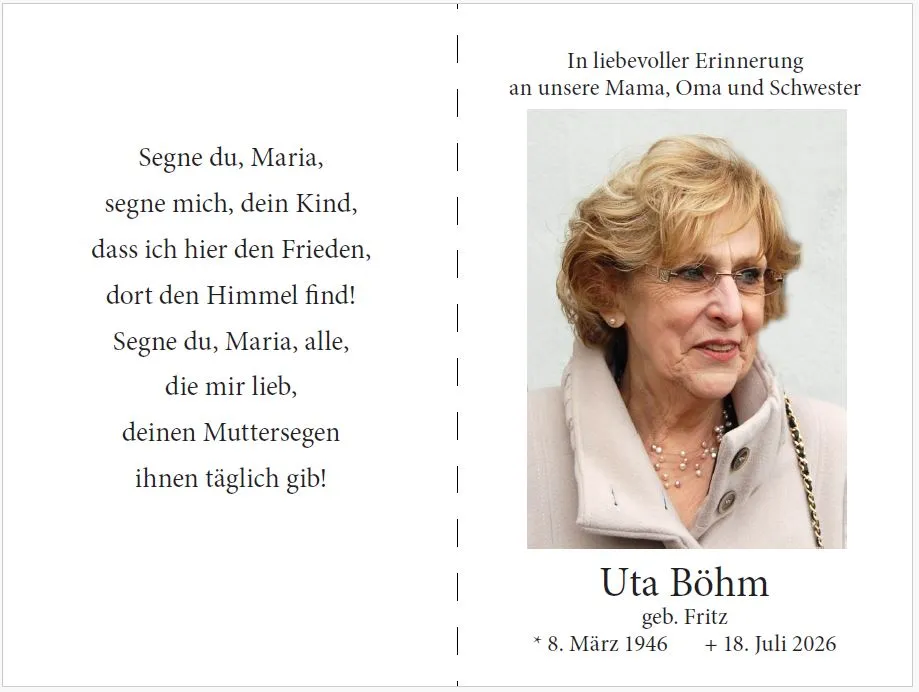 Segne du, Maria,
segne mich, dein Kind,
dass ich hier den Frieden,
dort den Himmel find!
Segne du, Maria, alle,
die mir lieb,
deinen Muttersegen
ihnen täglich gib!

In liebevoller Erinnerung
an unsere Mama, Oma und Schwester

Uta Böhm
geb. Fritz
* 8. März 1946 + 18. Juli 2026